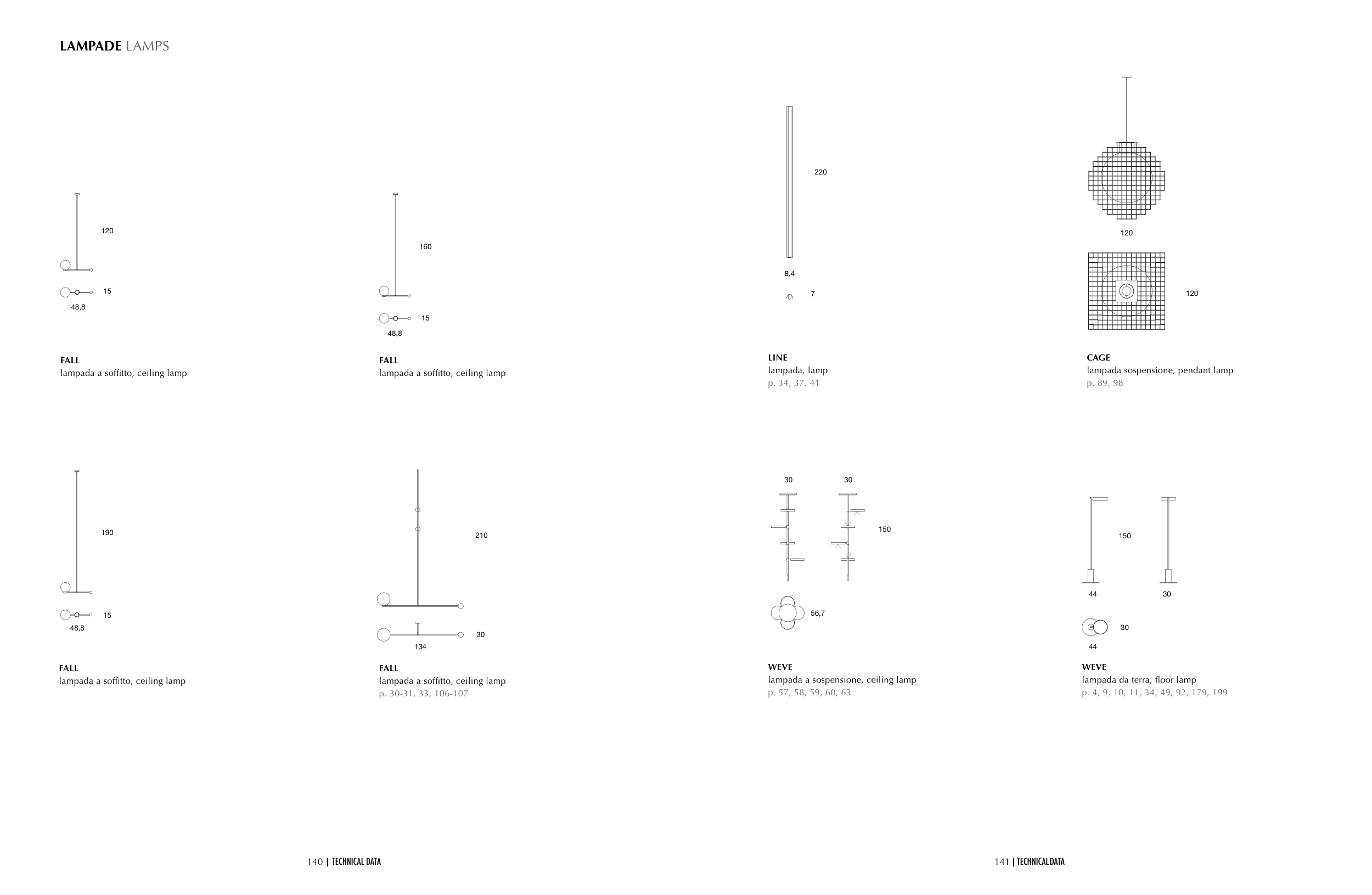 LAMPADE LAMPS

120

15

48,8

FALL
lampada a soffitto, ceiling lamp

160

15

48,8

FALL
lampada a soffitto, ceiling lamp

190

15

48,8

FALL
lampada a soffitto, ceiling lamp

210

30

134

FALL
lampada a soffitto, ceiling lamp
p. 30-31, 33, 106-107

140 | TECHNICAL DATA

220

8,4

7

LINE
lampada, lamp
p. 34, 37, 41

120

120

CAGE
lampada sospensione, pendant lamp
p. 89, 98

30

30

150

56,7

WEVE
lampada a sospensione, ceiling lamp
p. 57, 58, 59, 60, 63

150

44

30

30

44

WEVE
lampada da terra, floor lamp
p. 4, 9, 10, 11, 34, 49, 92, 179, 199

141 | TECHNICAL DATA